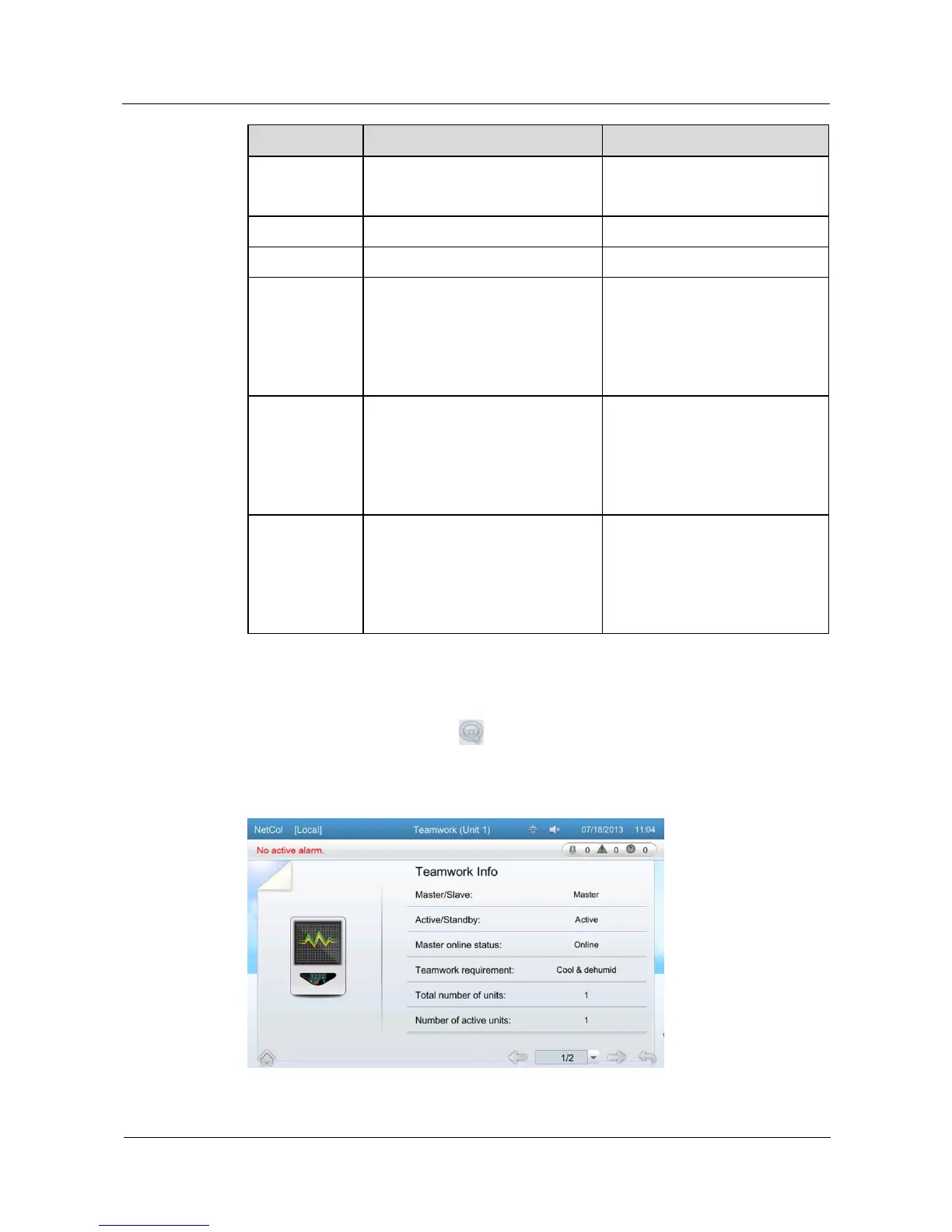 NetCol [Local] Teamwork (Unit 1) 07/18/2013 11:04

No active alarm. 0 0 0

Teamwork Info

Master/Slave: Master

Active/Standby: Active

Master online status: Online

Teamwork requirement: Cool & dehumid

Total number of units: 1

Number of active units: 1

1/2